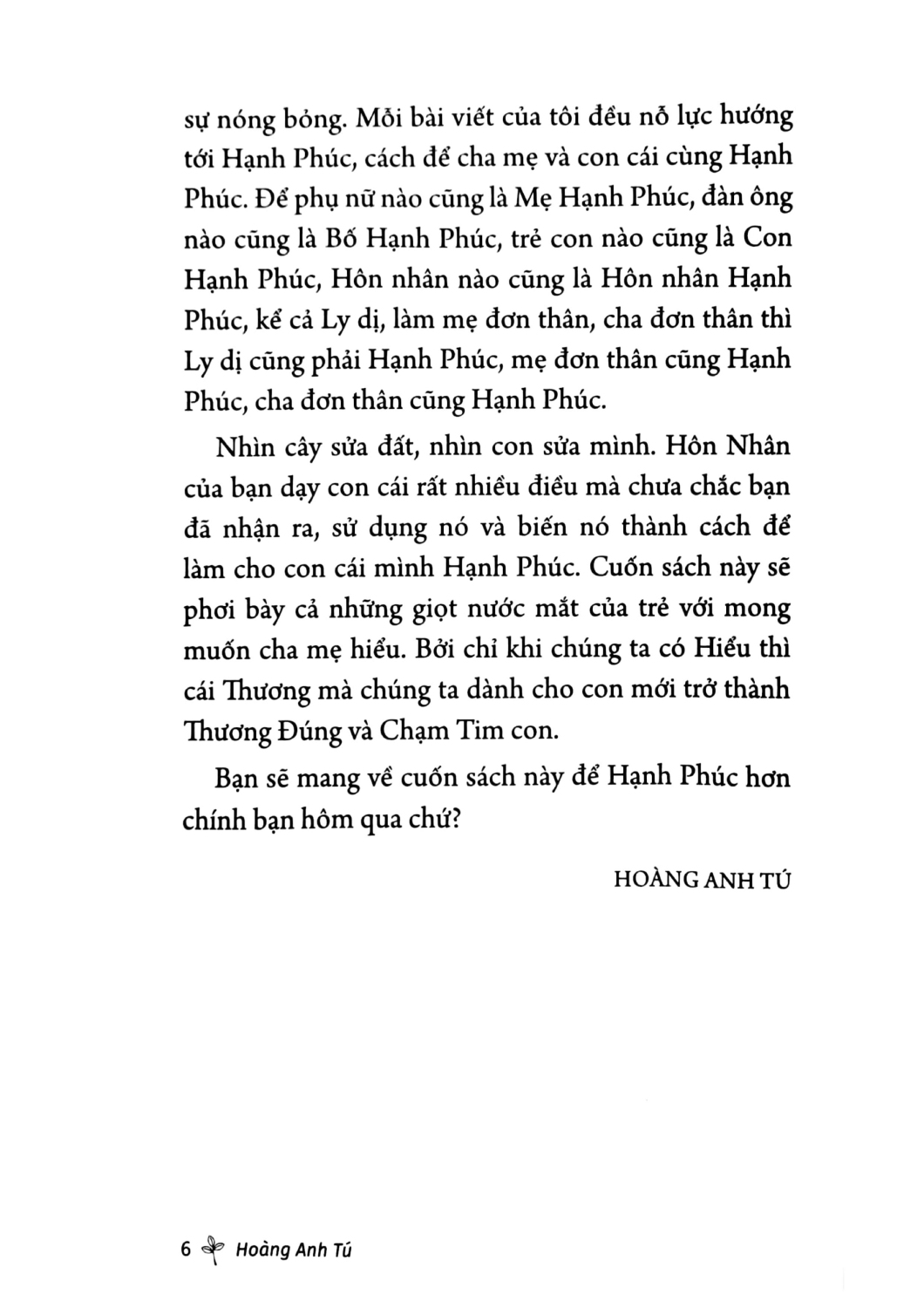 sự nóng bỏng. Mỗi bài viết của tôi đều nỗ lực hướng tới Hạnh Phúc, cách để cha mẹ và con cái cùng Hạnh Phúc. Để phụ nữ nào cũng là Mẹ Hạnh Phúc, đàn ông nào cũng là Bố Hạnh Phúc, trẻ con nào cũng là Con Hạnh Phúc, Hôn nhân nào cũng là Hôn nhân Hạnh Phúc, kể cả Ly dị, làm mẹ đơn thân, cha đơn thân thì Ly dị cũng phải Hạnh Phúc, mẹ đơn thân cũng Hạnh Phúc, cha đơn thân cũng Hạnh Phúc.

Nhìn cây sửa đất, nhìn con sửa mình. Hôn Nhân của bạn dạy con cái rất nhiều điều mà chưa chắc bạn đã nhận ra, sử dụng nó và biến nó thành cách để làm cho con cái mình Hạnh Phúc. Cuốn sách này sẽ phơi bày cả những giọt nước mắt của trẻ với mong muốn cha mẹ hiểu. Bởi chỉ khi chúng ta có Hiểu thì cái Thương mà chúng ta dành cho con mới trở thành Thương Đúng và Chạm Tim con.

Bạn sẽ mang về cuốn sách này để Hạnh Phúc hơn chính bạn hôm qua chứ?

HOÀNG ANH TÚ

6 Hoàng Anh Tú